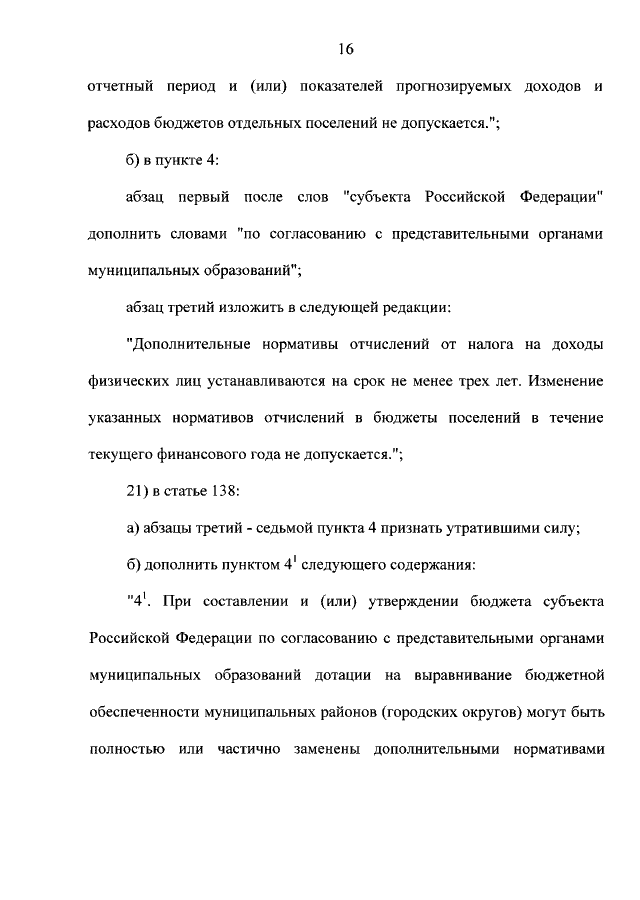 16

отчетный период и (или) показателей прогнозируемых доходов и расходов бюджетов отдельных поселений не допускается.";

б) в пункте 4:

абзац первый после слов "субъекта Российской Федерации" дополнить словами "по согласованию с представительными органами муниципальных образований";

абзац третий изложить в следующей редакции:

"Дополнительные нормативы отчислений от налога на доходы физических лиц устанавливаются на срок не менее трех лет. Изменение указанных нормативов отчислений в бюджеты поселений в течение текущего финансового года не допускается.";

21) в статье 138:

а) абзацы третий - седьмой пункта 4 признать утратившими силу;

б) дополнить пунктом $4^1$ следующего содержания:

"$4^1$. При составлении и (или) утверждении бюджета субъекта Российской Федерации по согласованию с представительными органами муниципальных образований дотации на выравнивание бюджетной обеспеченности муниципальных районов (городских округов) могут быть полностью или частично заменены дополнительными нормативами